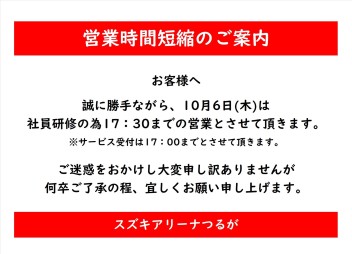 営業時間短縮のご案内

お客様へ

誠に勝手ながら、10月6日(木)は
社員研修の為17：30までの営業とさせて頂きます。
※サービス受付は17：00までとさせて頂きます。

ご迷惑をおかけし大変申し訳ありませんが
何卒ご了承の程、宜しくお願い申し上げます。

スズキアリーナつるが